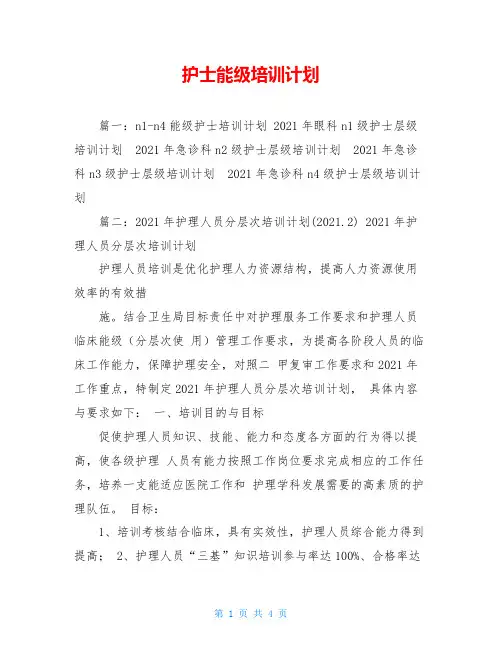 护士能级培训计划

篇一：n1-n4 能级护士培训计划 2021 年眼科 n1 级护士层级培训计划 2021 年急诊科 n2 级护士层级培训计划 2021 年急诊科 n3 级护士层级培训计划 2021 年急诊科 n4 级护士层级培训计划

篇二：2021 年护理人员分层次培训计划(2021.2) 2021 年护理人员分层次培训计划

护理人员培训是优化护理人力资源结构，提高人力资源使用效率的有效措

施。结合卫生局目标责任中对护理服务工作要求和护理人员临床能级（分层次使 用）管理工作要求，为提高各阶段人员的临床工作能力，保障护理安全，对照二 甲复审工作要求和 2021 年工作重点，特制定 2021 年护理人员分层次培训计划， 具体内容与要求如下： 一、培训目的与目标

促使护理人员知识、技能、能力和态度各方面的行为得以提高，使各级护理 人员有能力按照工作岗位要求完成相应的工作任务，培养一支能适应医院工作和 护理学科发展需要的高素质的护理队伍。 目标：

1、培训考核结合临床，具有实效性，护理人员综合能力得到提高； 2、护理人员“三基”知识培训参与率达 100%、合格率达

第 1 页 共 4 页